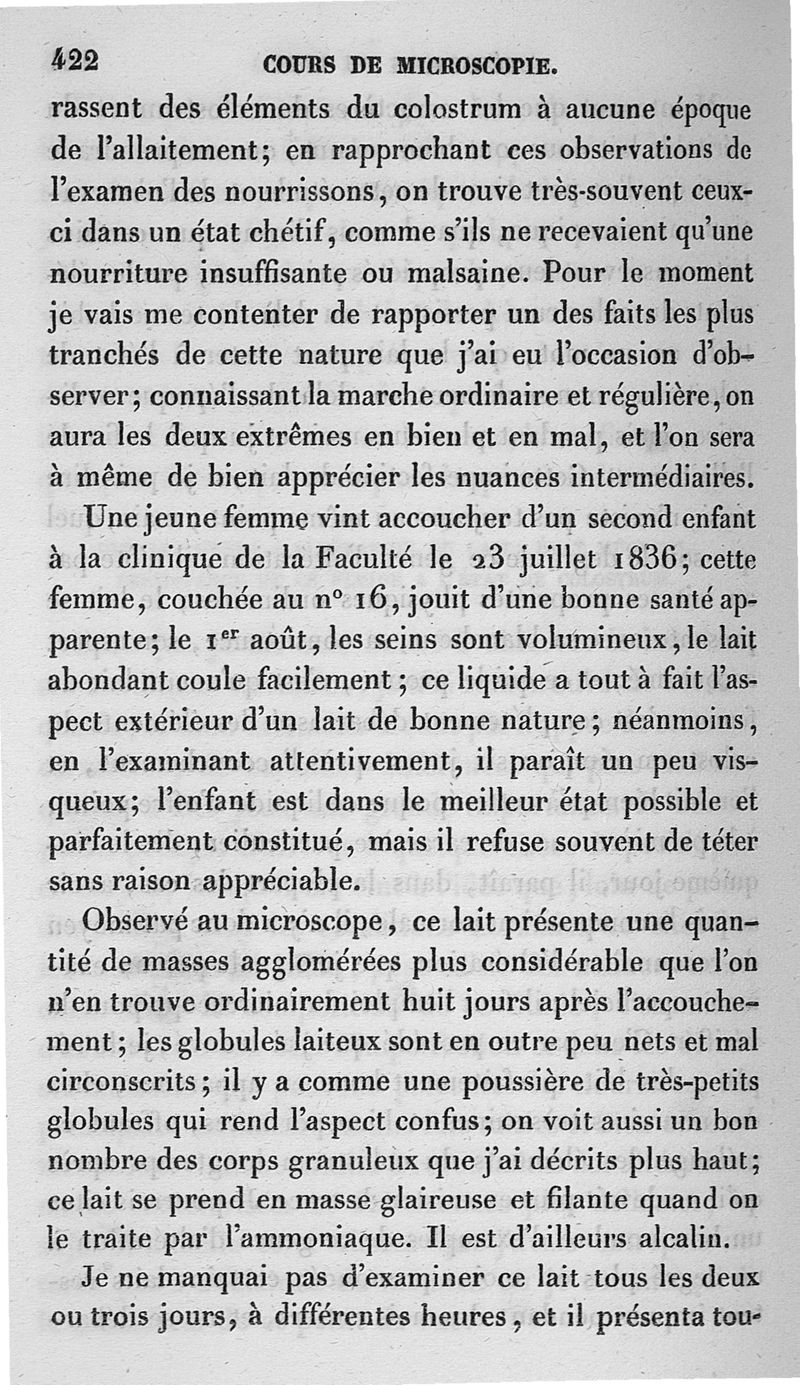 422 COURS DE MICROSCOPIE.

rassent des éléments du colostrum à aucune époque de l'allaitement; en rapprochant ces observations de l'examen des nourrissons, on trouve très-souvent ceux-ci dans un état chétif, comme s'ils ne recevaient qu'une nourriture insuffisante ou malsaine. Pour le moment je vais me contenter de rapporter un des faits les plus tranchés de cette nature que j'ai eu l'occasion d'observer; connaissant la marche ordinaire et régulière, on aura les deux extrêmes en bien et en mal, et l'on sera à même de bien apprécier les nuances intermédiaires.

Une jeune femme vint accoucher d'un second enfant à la clinique de la Faculté le 23 juillet 1836; cette femme, couchée au n° 16, jouit d'une bonne santé apparente; le 1$^{er}$ août, les seins sont volumineux, le lait abondant coule facilement; ce liquide a tout à fait l'aspect extérieur d'un lait de bonne nature; néanmoins, en l'examinant attentivement, il paraît un peu visqueux; l'enfant est dans le meilleur état possible et parfaitement constitué, mais il refuse souvent de téter sans raison appréciable.

Observé au microscope, ce lait présente une quantité de masses agglomérées plus considérable que l'on n'en trouve ordinairement huit jours après l'accouchement; les globules laiteux sont en outre peu nets et mal circonscrits; il y a comme une poussière de très-petits globules qui rend l'aspect confus; on voit aussi un bon nombre des corps granuleux que j'ai décrits plus haut; ce lait se prend en masse glaireuse et filante quand on le traite par l'ammoniaque. Il est d'ailleurs alcalin.

Je ne manquai pas d'examiner ce lait tous les deux ou trois jours, à différentes heures, et il présenta tou-